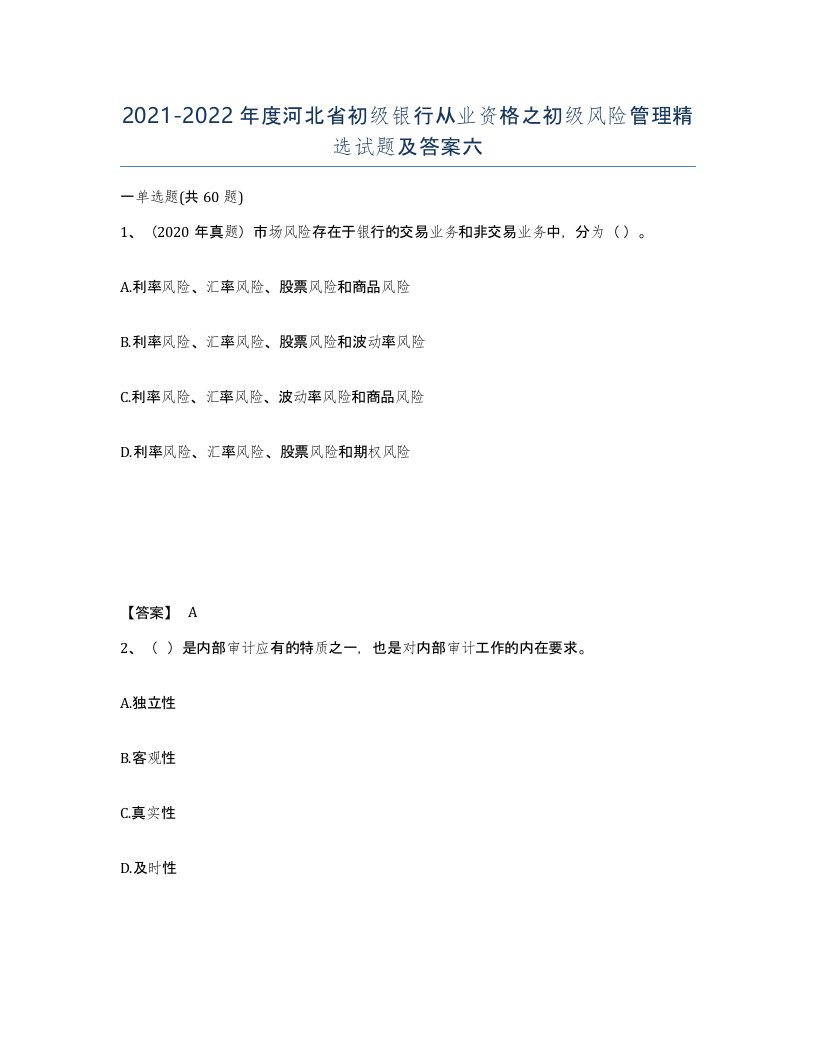 2021-2022年度河北省初级银行从业资格之初级风险管理精选试题及答案六

一单选题(共60题)

1、（2020年真题）市场风险存在于银行的交易业务和非交易业务中，分为（）。

A.利率风险、汇率风险、股票风险和商品风险

B.利率风险、汇率风险、股票风险和波动率风险

C.利率风险、汇率风险、波动率风险和商品风险

D.利率风险、汇率风险、股票风险和期权风险

【答案】 A

2、（ ）是内部审计应有的特质之一，也是对内部审计工作的内在要求。

A.独立性

B.客观性

C.真实性

D.及时性